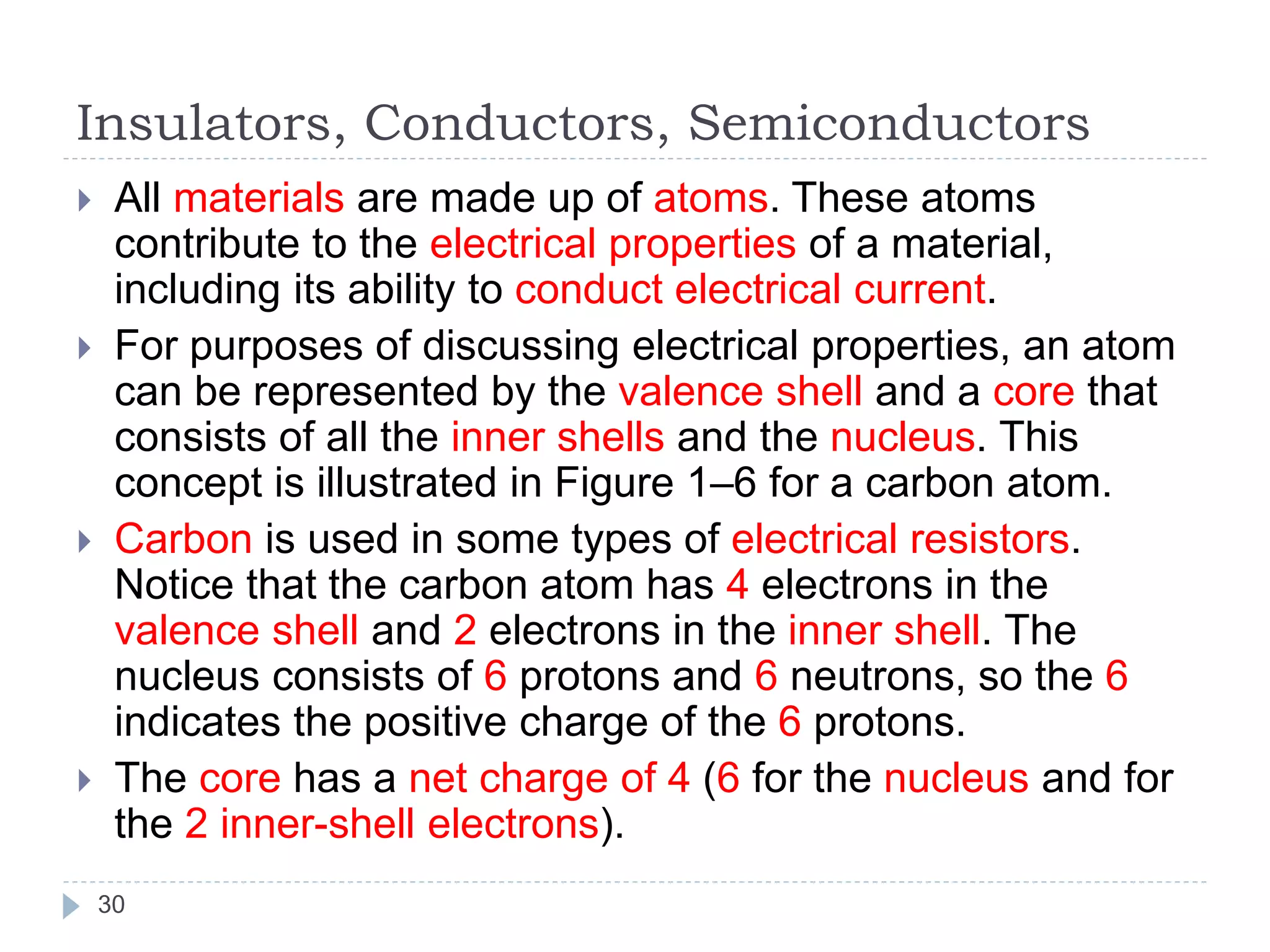 Insulators, Conductors, Semiconductors

All materials are made up of atoms. These atoms contribute to the electrical properties of a material, including its ability to conduct electrical current.

For purposes of discussing electrical properties, an atom can be represented by the valence shell and a core that consists of all the inner shells and the nucleus. This concept is illustrated in Figure 1–6 for a carbon atom.

Carbon is used in some types of electrical resistors. Notice that the carbon atom has 4 electrons in the valence shell and 2 electrons in the inner shell. The nucleus consists of 6 protons and 6 neutrons, so the 6 indicates the positive charge of the 6 protons.

The core has a net charge of 4 (6 for the nucleus and for the 2 inner-shell electrons).

30